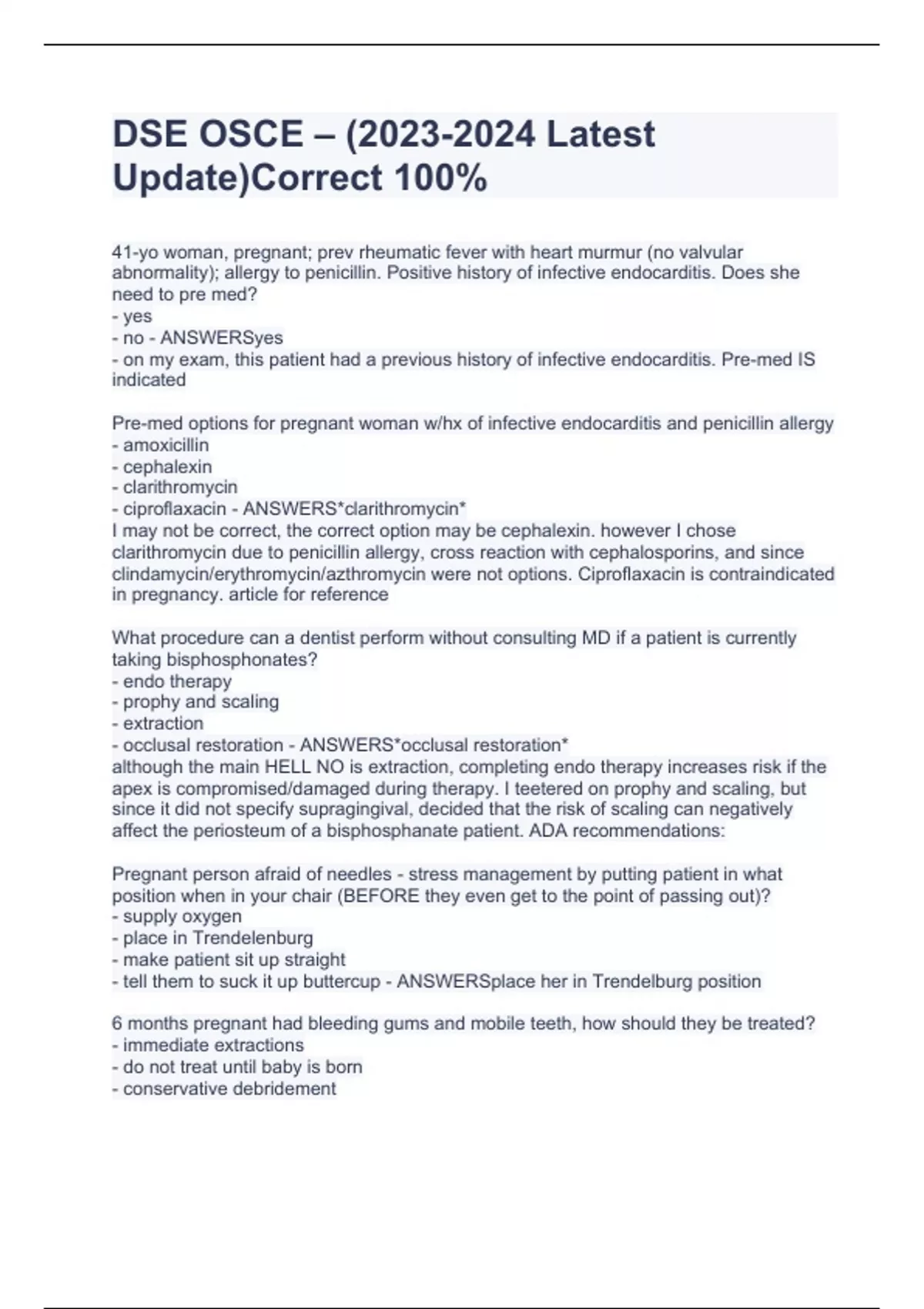 DSE OSCE – (2023-2024 Latest Update)Correct 100%

41-yo woman, pregnant; prev rheumatic fever with heart murmur (no valvular abnormality); allergy to penicillin. Positive history of infective endocarditis. Does she need to pre med?
- yes
- no - ANSWERSyes
- on my exam, this patient had a previous history of infective endocarditis. Pre-med IS indicated

Pre-med options for pregnant woman w/hx of infective endocarditis and penicillin allergy
- amoxicillin
- cephalexin
- clarithromycin
- ciproflaxacin - ANSWERS*clarithromycin*
I may not be correct, the correct option may be cephalexin. however I chose clarithromycin due to penicillin allergy, cross reaction with cephalosporins, and since clindamycin/erythromycin/azthromycin were not options. Ciproflaxacin is contraindicated in pregnancy. article for reference

What procedure can a dentist perform without consulting MD if a patient is currently taking bisphosphonates?
- endo therapy
- prophy and scaling
- extraction
- occlusal restoration - ANSWERS*occlusal restoration*
although the main HELL NO is extraction, completing endo therapy increases risk if the apex is compromised/damaged during therapy. I teetered on prophy and scaling, but since it did not specify supragingival, decided that the risk of scaling can negatively affect the periosteum of a bisphosphanate patient. ADA recommendations:

Pregnant person afraid of needles - stress management by putting patient in what position when in your chair (BEFORE they even get to the point of passing out)?
- supply oxygen
- place in Trendelenburg
- make patient sit up straight
- tell them to suck it up buttercup - ANSWERSplace her in Trendelburg position

6 months pregnant had bleeding gums and mobile teeth, how should they be treated?
- immediate extractions
- do not treat until baby is born
- conservative debridement